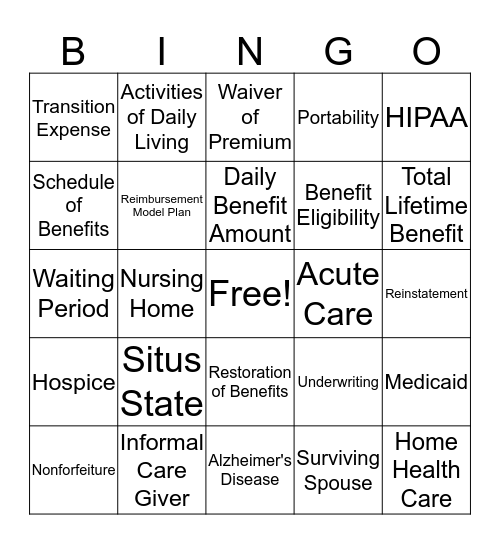 | B | I | N | G | O |
|---|---|---|---|---|
| Transition Expense | Activities of Daily Living | Waiver of Premium | Portability | HIPAA |
| Schedule of Benefits | Reimbursement Model Plan | Daily Benefit Amount | Benefit Eligibility | Total Lifetime Benefit |
| Waiting Period | Nursing Home | Free! | Acute Care | Reinstatement |
| Hospice | Situs State | Restoration of Benefits | Underwriting | Medicaid |
| Nonforfeiture | Informal Care Giver | Alzheimer's Disease | Surviving Spouse | Home Health Care |